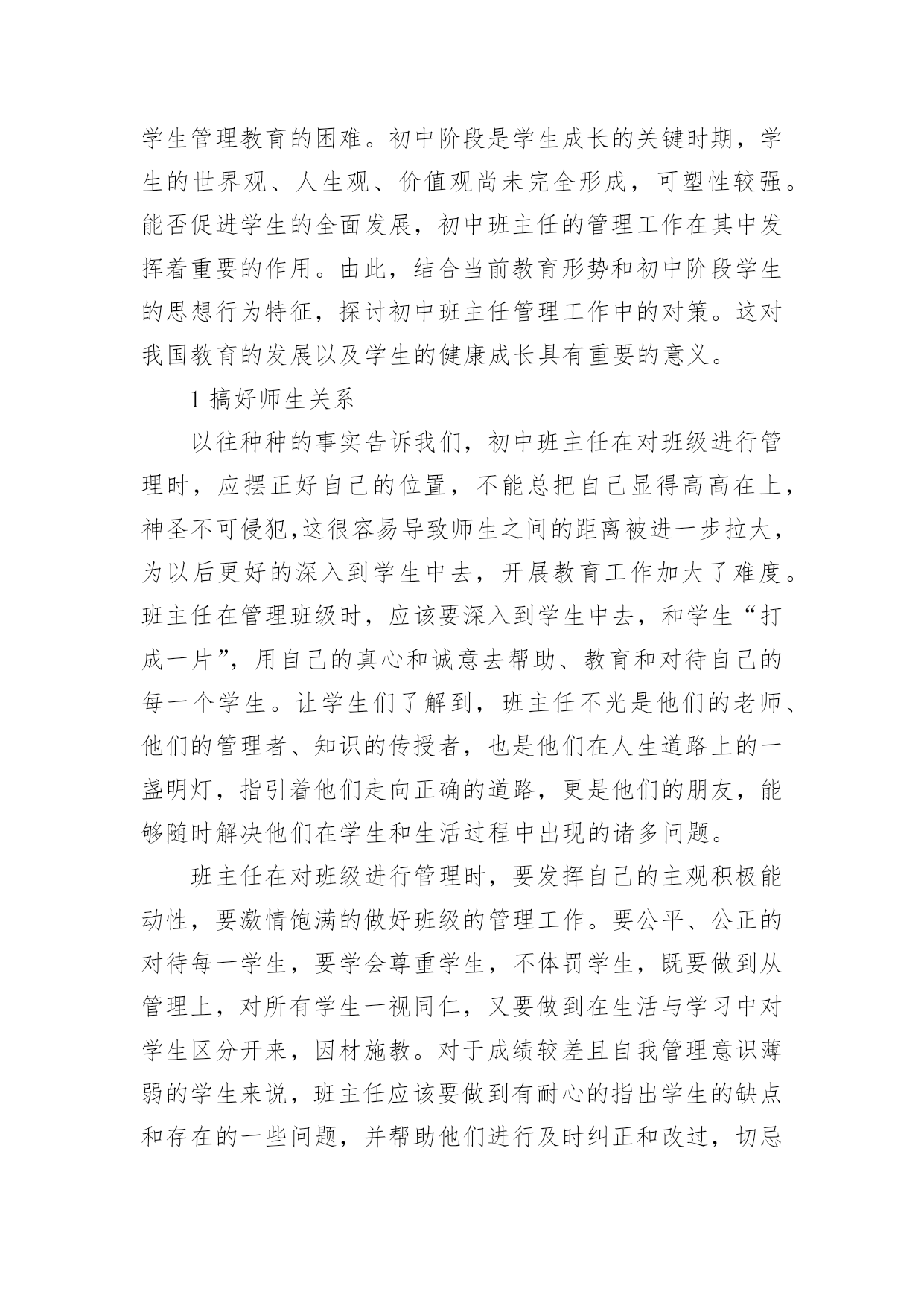 学生管理教育的困难。初中阶段是学生成长的关键时期，学生的世界观、人生观、价值观尚未完全形成，可塑性较强。能否促进学生的全面发展，初中班主任的管理工作在其中发挥着重要的作用。由此，结合当前教育形势和初中阶段学生的思想行为特征，探讨初中班主任管理工作中的对策。这对我国教育的发展以及学生的健康成长具有重要的意义。

1 搞好师生关系

以往种种的事实告诉我们，初中班主任在对班级进行管理时，应摆正好自己的位置，不能总把自己显得高高在上，神圣不可侵犯,这很容易导致师生之间的距离被进一步拉大，为以后更好的深入到学生中去，开展教育工作加大了难度。班主任在管理班级时，应该要深入到学生中去，和学生“打成一片”，用自己的真心和诚意去帮助、教育和对待自己的每一个学生。让学生们了解到，班主任不光是他们的老师、他们的管理者、知识的传授者，也是他们在人生道路上的一盏明灯，指引着他们走向正确的道路，更是他们的朋友，能够随时解决他们在学生和生活过程中出现的诸多问题。

班主任在对班级进行管理时，要发挥自己的主观积极能动性，要激情饱满的做好班级的管理工作。要公平、公正的对待每一学生，要学会尊重学生，不体罚学生，既要做到从管理上，对所有学生一视同仁，又要做到在生活与学习中对学生区分开来，因材施教。对于成绩较差且自我管理意识薄弱的学生来说，班主任应该要做到有耐心的指出学生的缺点和存在的一些问题，并帮助他们进行及时纠正和改过，切忌